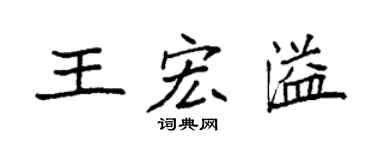 王宏溢

词典网